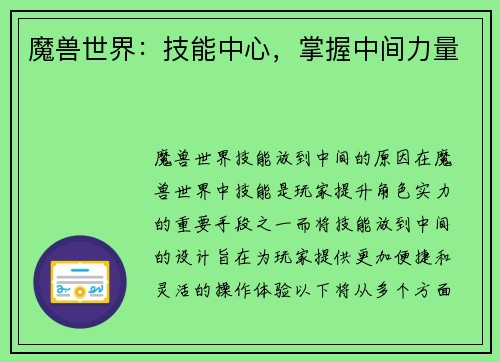 魔兽世界：技能中心，掌握中间力量

魔兽世界技能放到中间的原因在魔兽世界中技能是玩家提升角色实力的重要手段之一而将技能放到中间的设计旨在为玩家提供更加便捷和灵活的操作体验以下将从多个方面